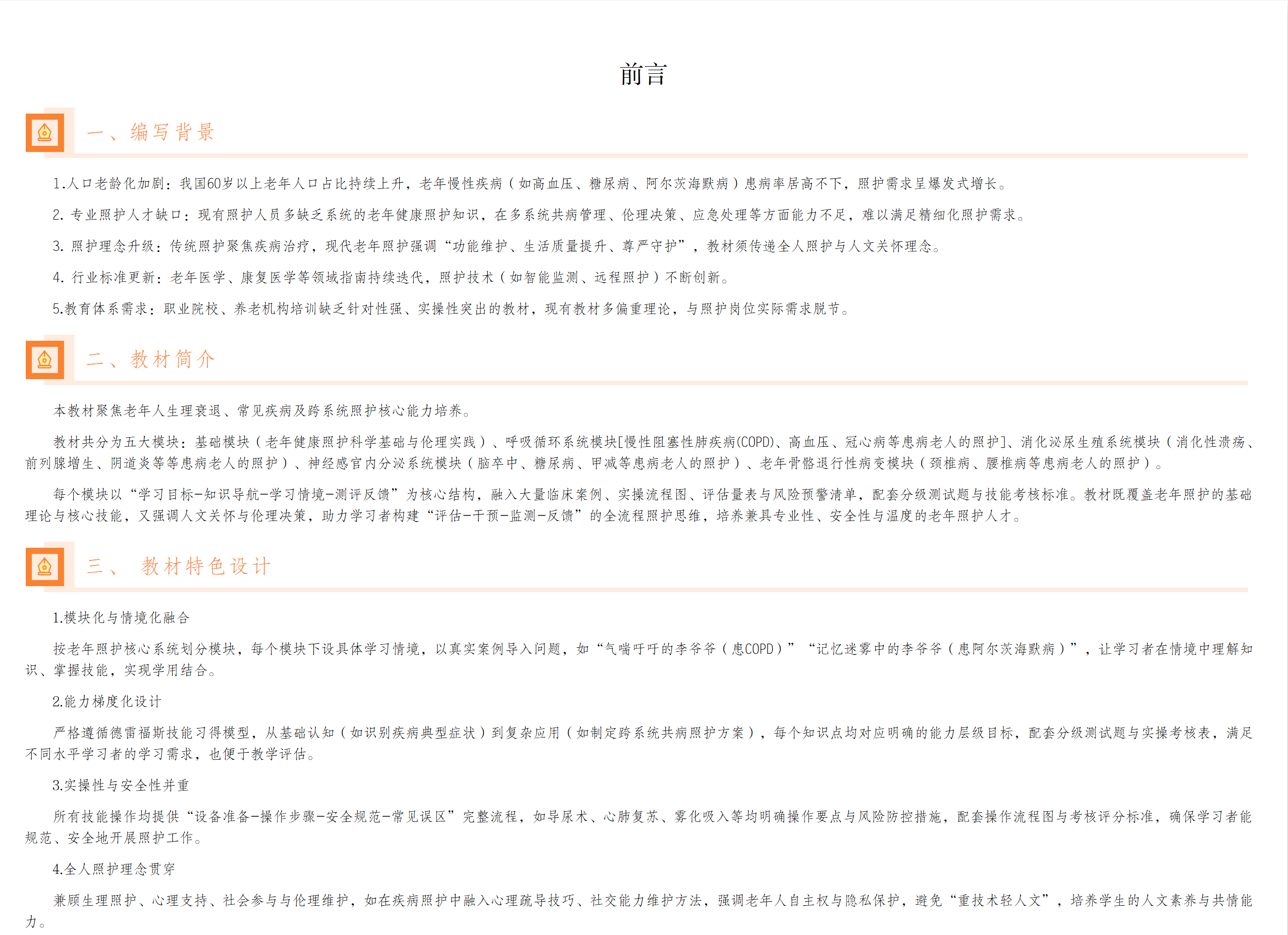 前言

一、编写背景

1.人口老龄化加剧：我国60岁以上老年人口占比持续上升，老年慢性疾病（如高血压、糖尿病、阿尔茨海默病）患病率居高不下，照护需求呈爆发式增长。

2. 专业照护人才缺口：现有照护人员多缺乏系统的老年健康照护知识，在多系统共病管理、伦理决策、应急处理等方面能力不足，难以满足精细化照护需求。

3. 照护理念升级：传统照护聚焦疾病治疗，现代老年照护强调“功能维护、生活质量提升、尊严守护”，教材须传递全人照护与人文关怀理念。

4. 行业标准更新：老年医学、康复医学等领域指南持续迭代，照护技术（如智能监测、远程照护）不断创新。

5.教育体系需求：职业院校、养老机构培训缺乏针对性强、实操性突出的教材，现有教材多偏重理论，与照护岗位实际需求脱节。

二、教材简介

本教材聚焦老年人生理衰退、常见疾病及跨系统照护核心能力培养。

教材共分为五大模块：基础模块（老年健康照护科学基础与伦理实践）、呼吸循环系统模块[慢性阻塞性肺疾病(COPD)、高血压、冠心病等患病老人的照护]、消化泌尿生殖系统模块（消化性溃疡、前列腺增生、阴道炎等等患病老人的照护）、神经感官内分泌系统模块（脑卒中、糖尿病、甲减等患病老人的照护）、老年骨骼退行性病变模块（颈椎病、腰椎病等患病老人的照护）。

每个模块以“学习目标-知识导航-学习情境-测评反馈”为核心结构，融入大量临床案例、实操流程图、评估量表与风险预警清单，配套分级测试题与技能考核标准。教材既覆盖老年照护的基础理论与核心技能，又强调人文关怀与伦理决策，助力学习者构建“评估-干预-监测-反馈”的全流程照护思维，培养兼具专业性、安全性与温度的老年照护人才。

三、 教材特色设计

1.模块化与情境化融合

按老年照护核心系统划分模块，每个模块下设具体学习情境，以真实案例导入问题，如“气喘吁吁的李爷爷（患COPD）”“记忆迷雾中的李爷爷（患阿尔茨海默病）”，让学习者在情境中理解知识、掌握技能，实现学用结合。

2.能力梯度化设计

严格遵循德雷福斯技能习得模型，从基础认知（如识别疾病典型症状）到复杂应用（如制定跨系统共病照护方案），每个知识点均对应明确的能力层级目标，配套分级测试题与实操考核表，满足不同水平学习者的学习需求，也便于教学评估。

3.实操性与安全性并重

所有技能操作均提供“设备准备-操作步骤-安全规范-常见误区”完整流程，如导尿术、心肺复苏、雾化吸入等均明确操作要点与风险防控措施，配套操作流程图与考核评分标准，确保学习者能规范、安全地开展照护工作。

4.全人照护理念贯穿

兼顾生理照护、心理支持、社会参与与伦理维护，如在疾病照护中融入心理疏导技巧、社交能力维护方法，强调老年人自主权与隐私保护，避免“重技术轻人文”，培养学生的人文素养与共情能力。